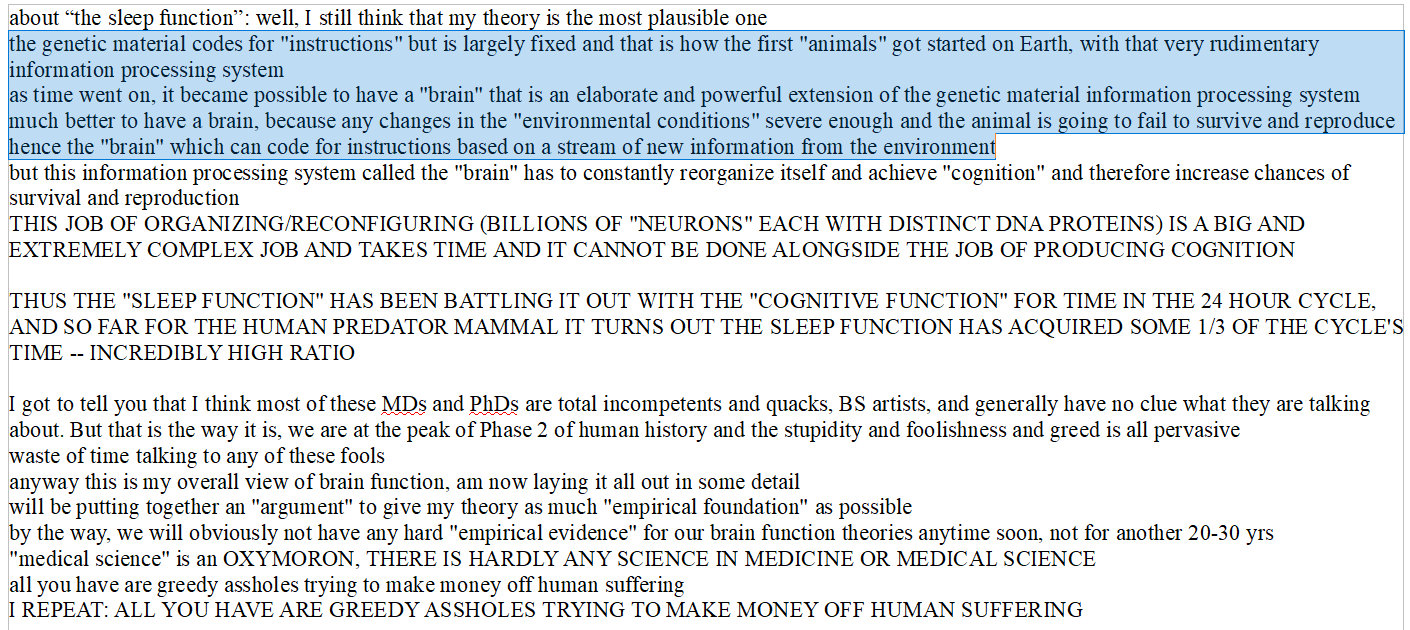 about “the sleep function”: well, I still think that my theory is the most plausible one
the genetic material codes for "instructions" but is largely fixed and that is how the first "animals" got started on Earth, with that very rudimentary information processing system
as time went on, it became possible to have a "brain" that is an elaborate and powerful extension of the genetic material information processing system
much better to have a brain, because any changes in the "environmental conditions" severe enough and the animal is going to fail to survive and reproduce
hence the "brain" which can code for instructions based on a stream of new information from the environment
but this information processing system called the "brain" has to constantly reorganize itself and achieve "cognition" and therefore increase chances of survival and reproduction
THIS JOB OF ORGANIZING/RECONFIGURING (BILLIONS OF "NEURONS" EACH WITH DISTINCT DNA PROTEINS) IS A BIG AND EXTREMELY COMPLEX JOB AND TAKES TIME AND IT CANNOT BE DONE ALONGSIDE THE JOB OF PRODUCING COGNITION

THUS THE "SLEEP FUNCTION" HAS BEEN BATTLING IT OUT WITH THE "COGNITIVE FUNCTION" FOR TIME IN THE 24 HOUR CYCLE, AND SO FAR FOR THE HUMAN PREDATOR MAMMAL IT TURNS OUT THE SLEEP FUNCTION HAS ACQUIRED SOME 1/3 OF THE CYCLE'S TIME -- INCREDIBLY HIGH RATIO

I got to tell you that I think most of these MDs and PhDs are total incompetents and quacks, BS artists, and generally have no clue what they are talking about. But that is the way it is, we are at the peak of Phase 2 of human history and the stupidity and foolishness and greed is all pervasive
waste of time talking to any of these fools
anyway this is my overall view of brain function, am now laying it all out in some detail
will be putting together an "argument" to give my theory as much "empirical foundation" as possible
by the way, we will obviously not have any hard "empirical evidence" for our brain function theories anytime soon, not for another 20-30 yrs
"medical science" is an OXYMORON, THERE IS HARDLY ANY SCIENCE IN MEDICINE OR MEDICAL SCIENCE
all you have are greedy assholes trying to make money off human suffering
I REPEAT: ALL YOU HAVE ARE GREEDY ASSHOLES TRYING TO MAKE MONEY OFF HUMAN SUFFERING